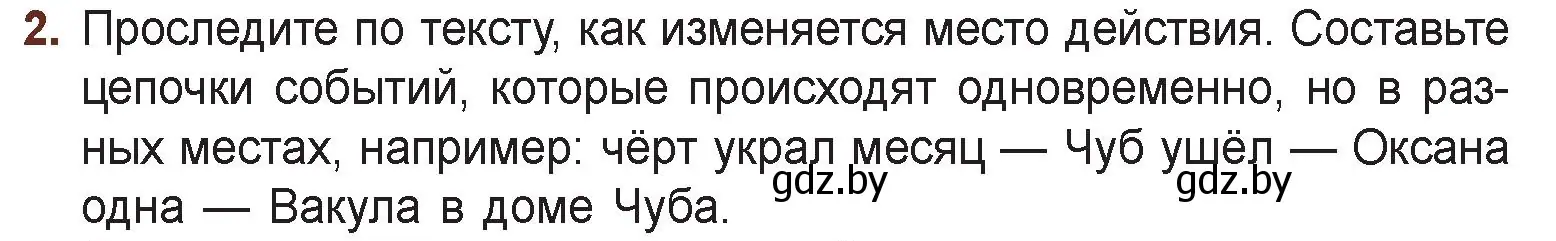 2. Проследите по тексту, как изменяется место действия. Составьте цепочки событий, которые происходят одновременно, но в разных местах, например: чёрт украл месяц — Чуб ушёл — Оксана одна — Вакула в доме Чуба.

gdz.by gdz.by